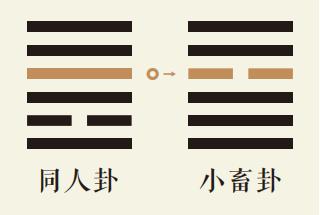 同人卦

小畜卦